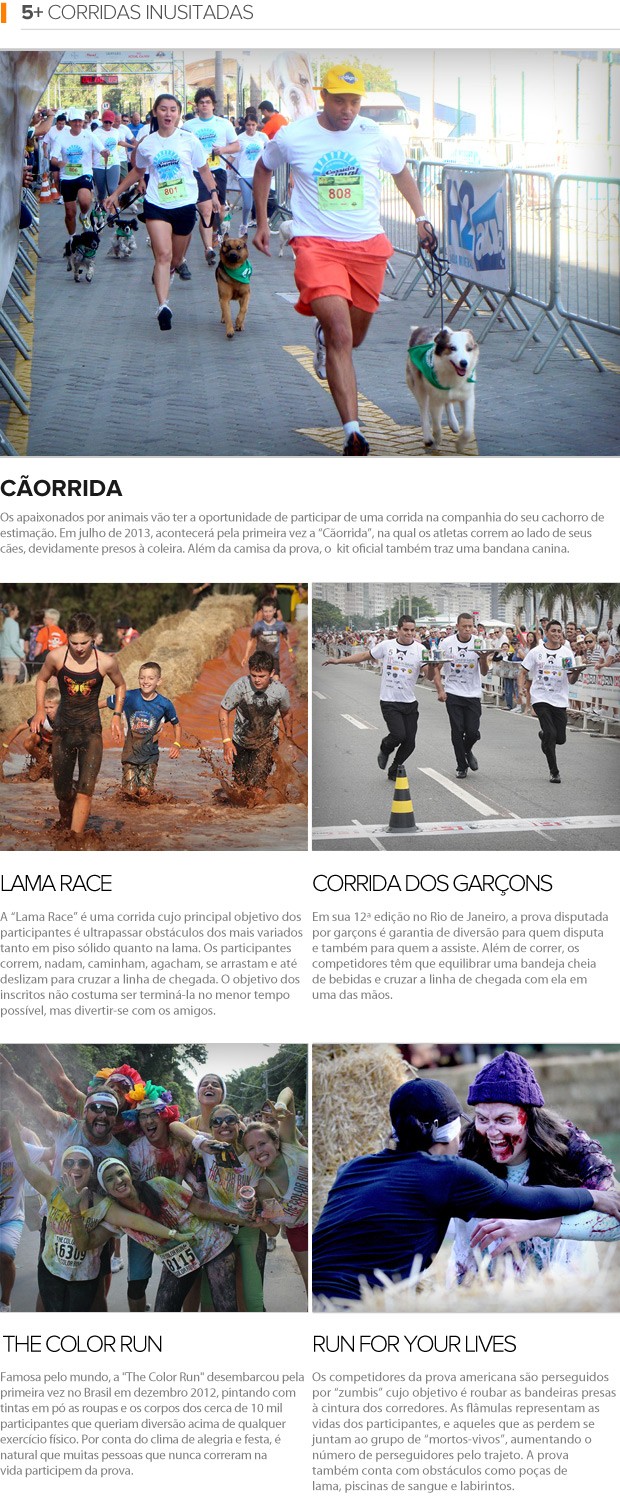 5+ CORRIDAS INUSITADAS

801

808

CÃORRIDA

Os apaixonados por animais vão ter a oportunidade de participar de uma corrida na companhia do seu cachorro de estimação. Em julho de 2013, acontecerá pela primeira vez a "Cãorrida", na qual os atletas correm ao lado de seus cães, devidamente presos à coleira. Além da camisa da prova, o kit oficial também traz uma bandana canina.

LAMA RACE

A "Lama Race" é uma corrida cujo principal objetivo dos participantes é ultrapassar obstáculos dos mais variados tanto em piso sólido quanto na lama. Os participantes correm, nadam, caminham, agacham, se arrastam e até deslizam para cruzar a linha de chegada. O objetivo dos inscritos não costuma ser terminá-la no menor tempo possível, mas divertir-se com os amigos.

CORRIDA DOS GARÇONS

Em sua 12ª edição no Rio de Janeiro, a prova disputada por garçons é garantia de diversão para quem disputa e também para quem a assiste. Além de correr, os competidores têm que equilibrar uma bandeja cheia de bebidas e cruzar a linha de chegada com ela em uma das mãos.

16309

0115

THE COLOR RUN

Famosa pelo mundo, a "The Color Run" desembarcou pela primeira vez no Brasil em dezembro 2012, pintando com tintas em pó as roupas e os corpos dos cerca de 10 mil participantes que queriam diversão acima de qualquer exercício físico. Por conta do clima de alegria e festa, é natural que muitas pessoas que nunca correram na vida participem da prova.

RUN FOR YOUR LIVES

Os competidores da prova americana são perseguidos por "zumbis" cujo objetivo é roubar as bandeiras presas à cintura dos corredores. As flâmulas representam as vidas dos participantes, e aqueles que as perdem se juntam ao grupo de "mortos-vivos", aumentando o número de perseguidores pelo trajeto. A prova também conta com obstáculos como poças de lama, piscinas de sangue e labirintos.